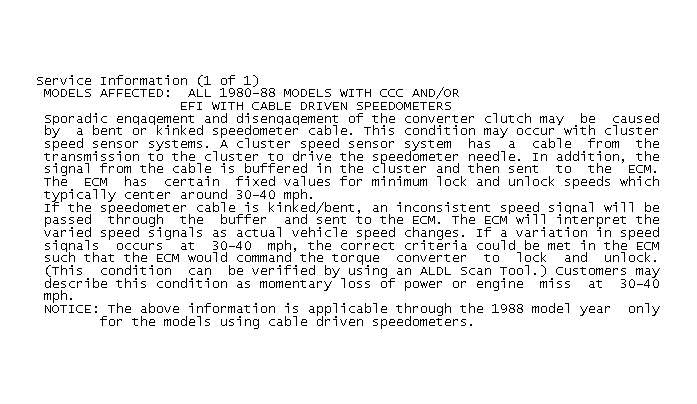 Service Information (1 of 1)
MODELS AFFECTED: ALL 1980-88 MODELS WITH CCC AND/OR
EFI WITH CABLE DRIVEN SPEEDOMETERS

Sporadic engagement and disengagement of the converter clutch may be caused by a bent or kinked speedometer cable. This condition may occur with cluster speed sensor systems. A cluster speed sensor system has a cable from the transmission to the cluster to drive the speedometer needle. In addition, the signal from the cable is buffered in the cluster and then sent to the ECM. The ECM has certain fixed values for minimum lock and unlock speeds which typically center around 30-40 mph.

If the speedometer cable is kinked/bent, an inconsistent speed signal will be passed through the buffer and sent to the ECM. The ECM will interpret the varied speed signals as actual vehicle speed changes. If a variation in speed signals occurs at 30-40 mph, the correct criteria could be met in the ECM such that the ECM would command the torque converter to lock and unlock. (This condition can be verified by using an ALDL Scan Tool.) Customers may describe this condition as momentary loss of power or engine miss at 30-40 mph.

NOTICE: The above information is applicable through the 1988 model year only for the models using cable driven speedometers.